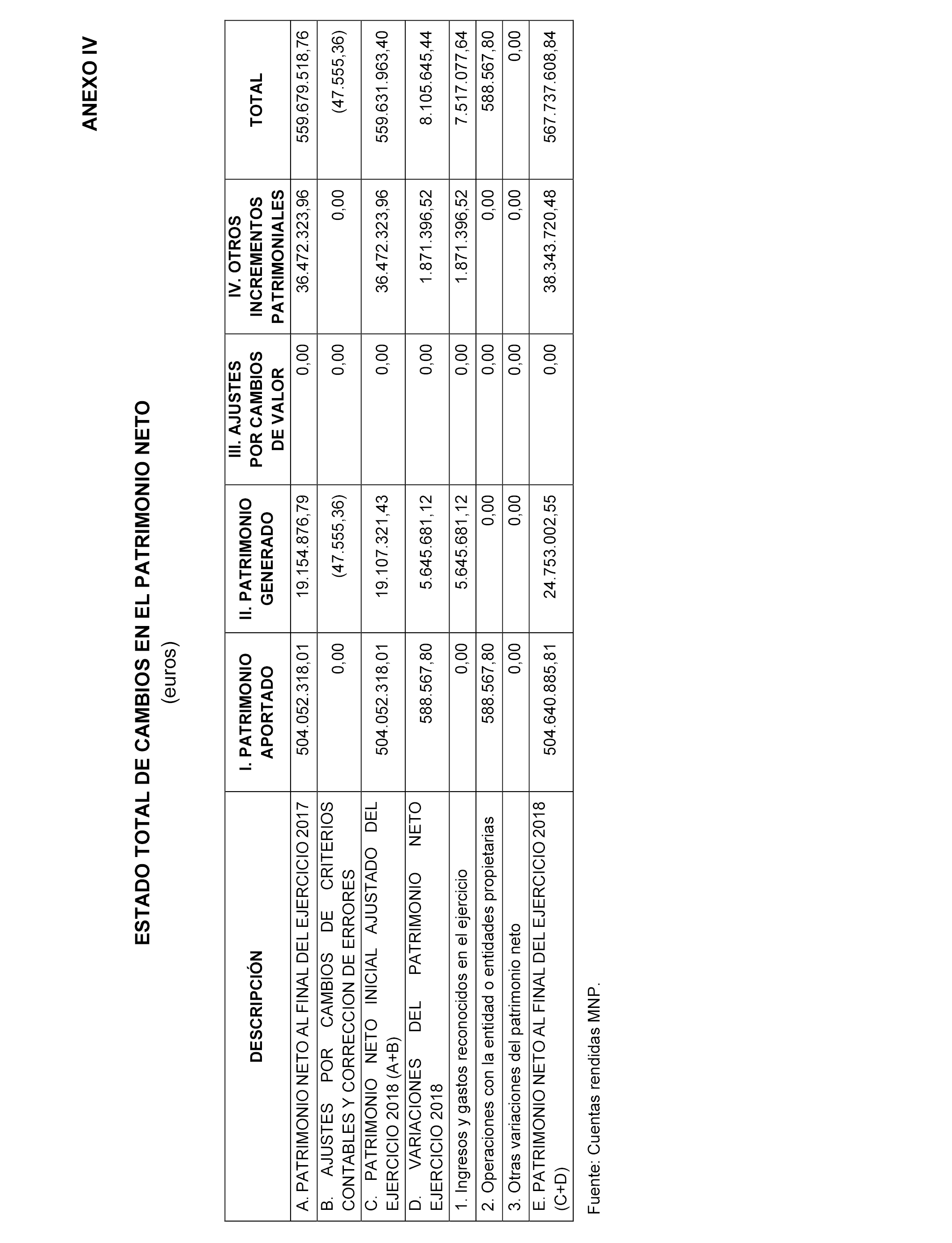 ANEXO IV

ESTADO TOTAL DE CAMBIOS EN EL PATRIMONIO NETO
(euros)

| DESCRIPCIÓN | I. PATRIMONIO APORTADO | II. PATRIMONIO GENERADO | III. AJUSTES POR CAMBIOS DE VALOR | IV. OTROS INCREMENTOS PATRIMONIALES | TOTAL |
|---|---|---|---|---|---|
| A. PATRIMONIO NETO AL FINAL DEL EJERCICIO 2017 | 504.052.318,01 | 19.154.876,79 | 0,00 | 36.472.323,96 | 559.679.518,76 |
| B. AJUSTES POR CAMBIOS DE CRITERIOS CONTABLES Y CORRECCION DE ERRORES | 0,00 | (47.555,36) | 0,00 | 0,00 | (47.555,36) |
| C. PATRIMONIO NETO INICIAL AJUSTADO DEL EJERCICIO 2018 (A+B) | 504.052.318,01 | 19.107.321,43 | 0,00 | 36.472.323,96 | 559.631.963,40 |
| D. VARIACIONES DEL PATRIMONIO NETO EJERCICIO 2018 | 588.567,80 | 5.645.681,12 | 0,00 | 1.871.396,52 | 8.105.645,44 |
| 1. Ingresos y gastos reconocidos en el ejercicio | 0,00 | 5.645.681,12 | 0,00 | 1.871.396,52 | 7.517.077,64 |
| 2. Operaciones con la entidad o entidades propietarias | 588.567,80 | 0,00 | 0,00 | 0,00 | 588.567,80 |
| 3. Otras variaciones del patrimonio neto | 0,00 | 0,00 | 0,00 | 0,00 | 0,00 |
| E. PATRIMONIO NETO AL FINAL DEL EJERCICIO 2018 (C+D) | 504.640.885,81 | 24.753.002,55 | 0,00 | 38.343.720,48 | 567.737.608,84 |

Fuente: Cuentas rendidas MNP.